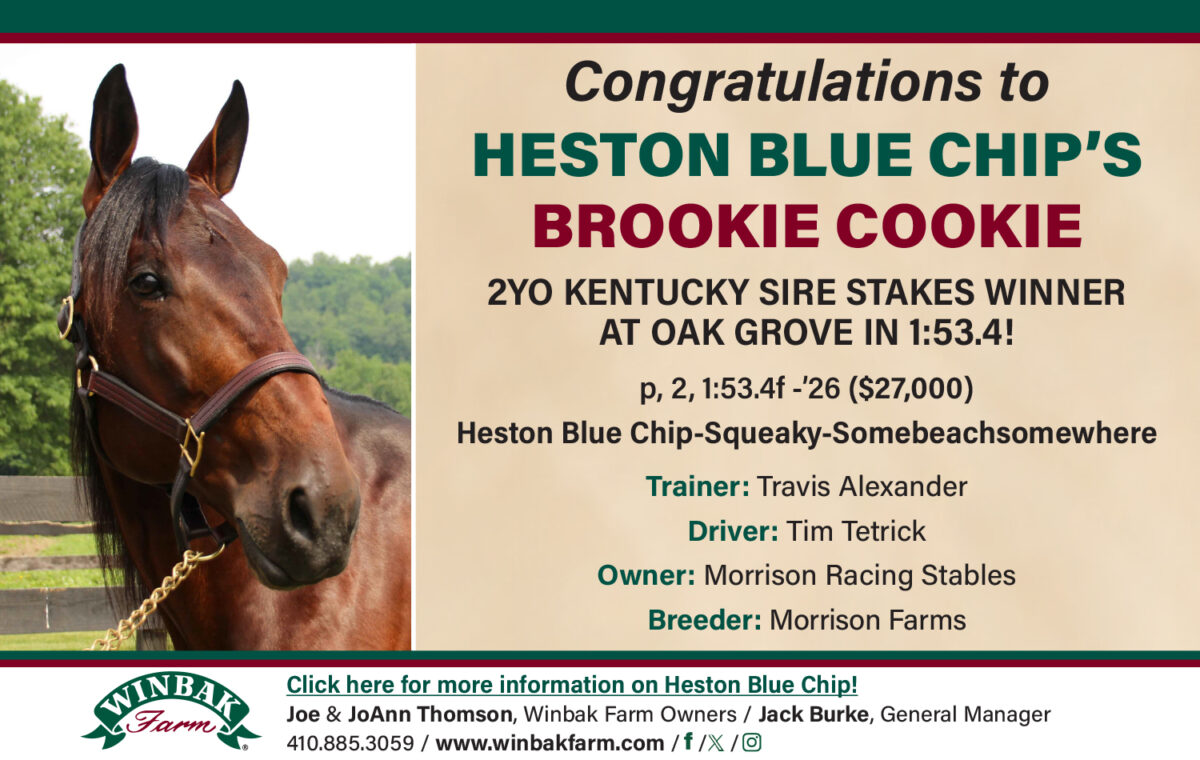 Congratulations to
HESTON BLUE CHIP'S
BROOKIE COOKIE

2YO KENTUCKY SIRE STAKES WINNER AT OAK GROVE IN 1:53.4!

p, 2, 1:53.4f -'26 ($27,000)

Heston Blue Chip-Squeaky-Somebeachsomewhere

Trainer: Travis Alexander
Driver: Tim Tetrick
Owner: Morrison Racing Stables
Breeder: Morrison Farms

WINBAK
Farm

Click here for more information on Heston Blue Chip!
Joe & JoAnn Thomson, Winbak Farm Owners / Jack Burke, General Manager
410.885.3059 / www.winbakfarm.com / f / 𝕏 /